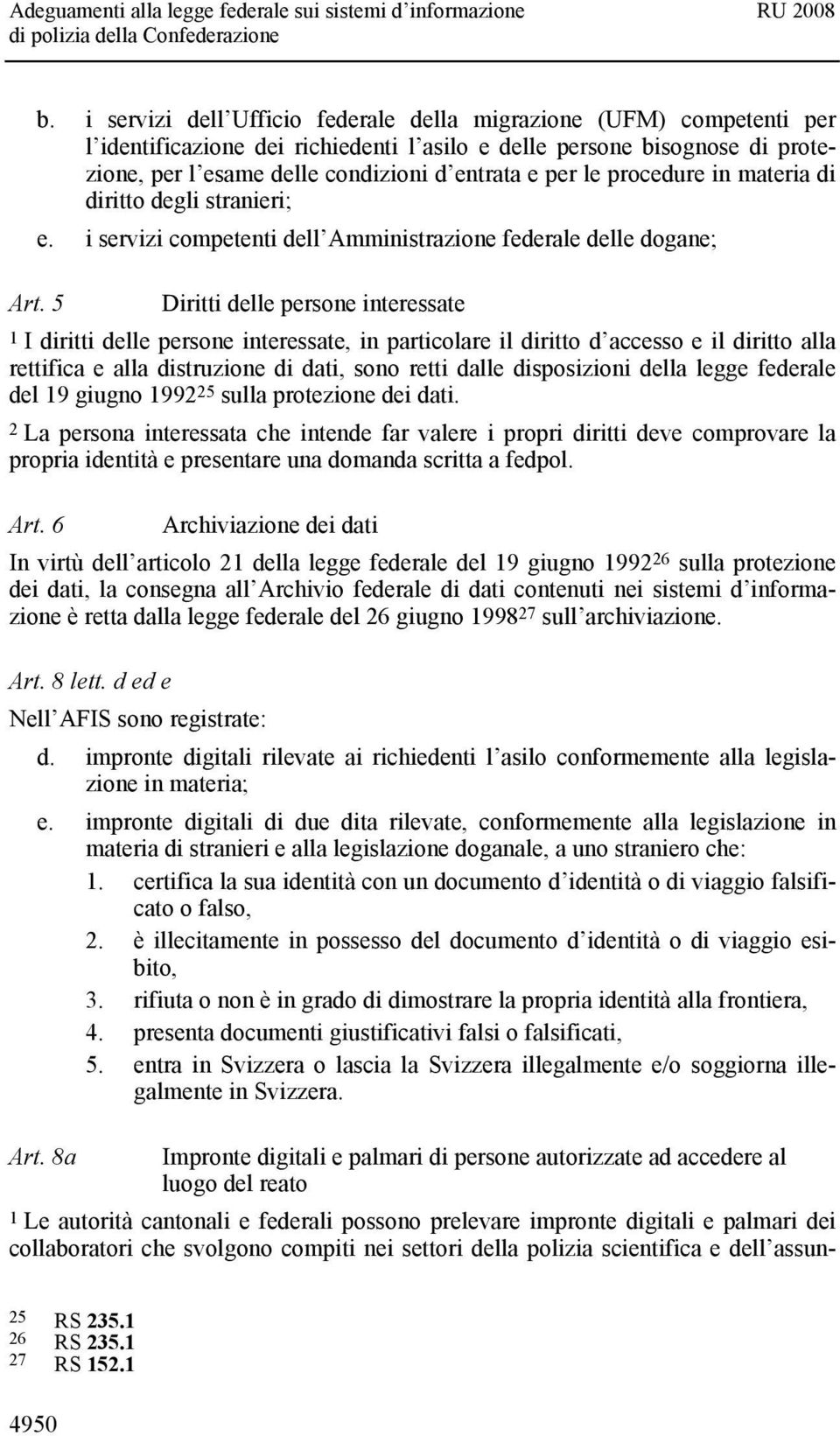 Adeguamenti alla legge federale sui sistemi d informazione di polizia della Confederazione

RU 2008

b. i servizi dell Ufficio federale della migrazione (UFM) competenti per l identificazione dei richiedenti l asilo e delle persone bisognose di protezione, per l esame delle condizioni d entrata e per le procedure in materia di diritto degli stranieri;

e. i servizi competenti dell Amministrazione federale delle dogane;

Art. 5 Diritti delle persone interessate

$^1$ I diritti delle persone interessate, in particolare il diritto d accesso e il diritto alla rettifica e alla distruzione di dati, sono retti dalle disposizioni della legge federale del 19 giugno 1992$^{25}$ sulla protezione dei dati.

$^2$ La persona interessata che intende far valere i propri diritti deve comprovare la propria identità e presentare una domanda scritta a fedpol.

Art. 6 Archiviazione dei dati

In virtù dell articolo 21 della legge federale del 19 giugno 1992$^{26}$ sulla protezione dei dati, la consegna all Archivio federale di dati contenuti nei sistemi d informazione è retta dalla legge federale del 26 giugno 1998$^{27}$ sull archiviazione.

Art. 8 lett. d ed e

Nell AFIS sono registrate:

d. impronte digitali rilevate ai richiedenti l asilo conformemente alla legislazione in materia;

e. impronte digitali di due dita rilevate, conformemente alla legislazione in materia di stranieri e alla legislazione doganale, a uno straniero che:

1. certifica la sua identità con un documento d identità o di viaggio falsificato o falso,

2. è illecitamente in possesso del documento d identità o di viaggio esibito,

3. rifiuta o non è in grado di dimostrare la propria identità alla frontiera,

4. presenta documenti giustificativi falsi o falsificati,

5. entra in Svizzera o lascia la Svizzera illegalmente e/o soggiorna illegalmente in Svizzera.

Art. 8a Impronte digitali e palmari di persone autorizzate ad accedere al luogo del reato

$^1$ Le autorità cantonali e federali possono prelevare impronte digitali e palmari dei collaboratori che svolgono compiti nei settori della polizia scientifica e dell assun-

25 RS 235.1
26 RS 235.1
27 RS 152.1

4950